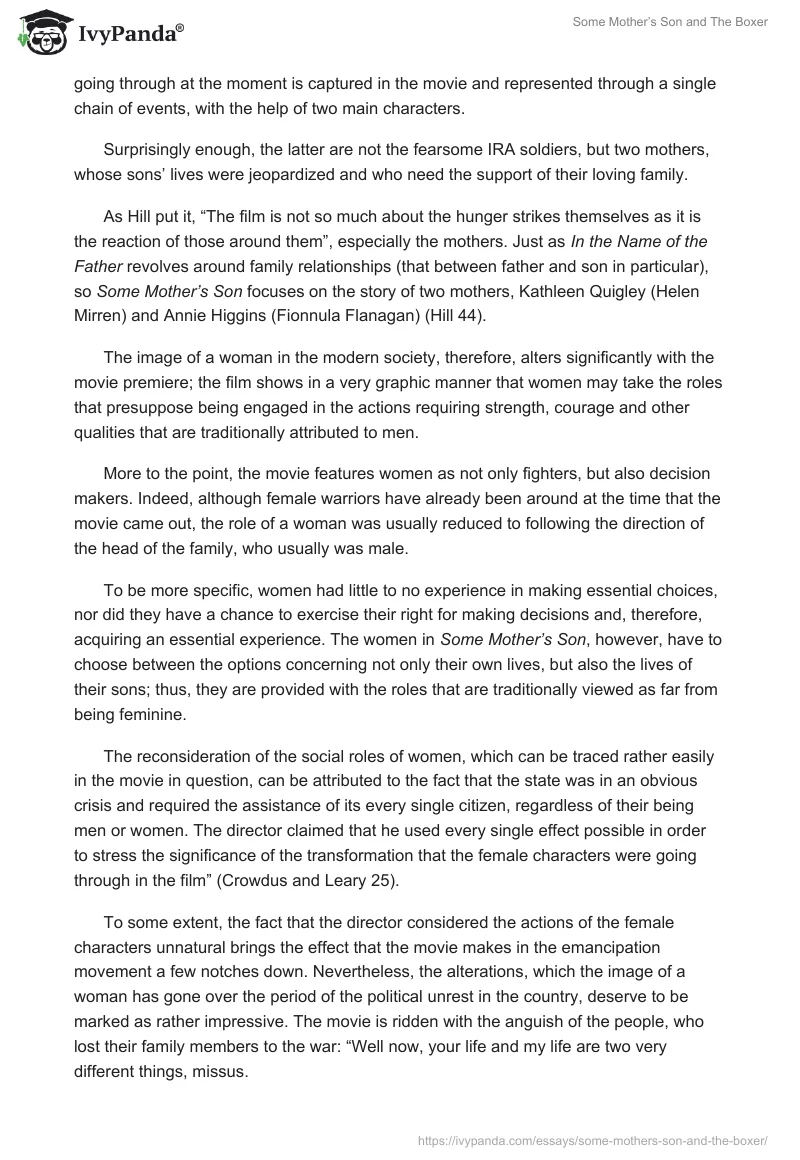 IvyPanda®

Some Mother's Son and The Boxer

going through at the moment is captured in the movie and represented through a single chain of events, with the help of two main characters.

Surprisingly enough, the latter are not the fearsome IRA soldiers, but two mothers, whose sons' lives were jeopardized and who need the support of their loving family.

As Hill put it, "The film is not so much about the hunger strikes themselves as it is the reaction of those around them", especially the mothers. Just as In the Name of the Father revolves around family relationships (that between father and son in particular), so Some Mother's Son focuses on the story of two mothers, Kathleen Quigley (Helen Mirren) and Annie Higgins (Fionnula Flanagan) (Hill 44).

The image of a woman in the modern society, therefore, alters significantly with the movie premiere; the film shows in a very graphic manner that women may take the roles that presuppose being engaged in the actions requiring strength, courage and other qualities that are traditionally attributed to men.

More to the point, the movie features women as not only fighters, but also decision makers. Indeed, although female warriors have already been around at the time that the movie came out, the role of a woman was usually reduced to following the direction of the head of the family, who usually was male.

To be more specific, women had little to no experience in making essential choices, nor did they have a chance to exercise their right for making decisions and, therefore, acquiring an essential experience. The women in Some Mother's Son, however, have to choose between the options concerning not only their own lives, but also the lives of their sons; thus, they are provided with the roles that are traditionally viewed as far from being feminine.

The reconsideration of the social roles of women, which can be traced rather easily in the movie in question, can be attributed to the fact that the state was in an obvious crisis and required the assistance of its every single citizen, regardless of their being men or women. The director claimed that he used every single effect possible in order to stress the significance of the transformation that the female characters were going through in the film" (Crowdus and Leary 25).

To some extent, the fact that the director considered the actions of the female characters unnatural brings the effect that the movie makes in the emancipation movement a few notches down. Nevertheless, the alterations, which the image of a woman has gone over the period of the political unrest in the country, deserve to be marked as rather impressive. The movie is ridden with the anguish of the people, who lost their family members to the war: "Well now, your life and my life are two very different things, missus.

https://ivypanda.com/essays/some-mothers-son-and-the-boxer/